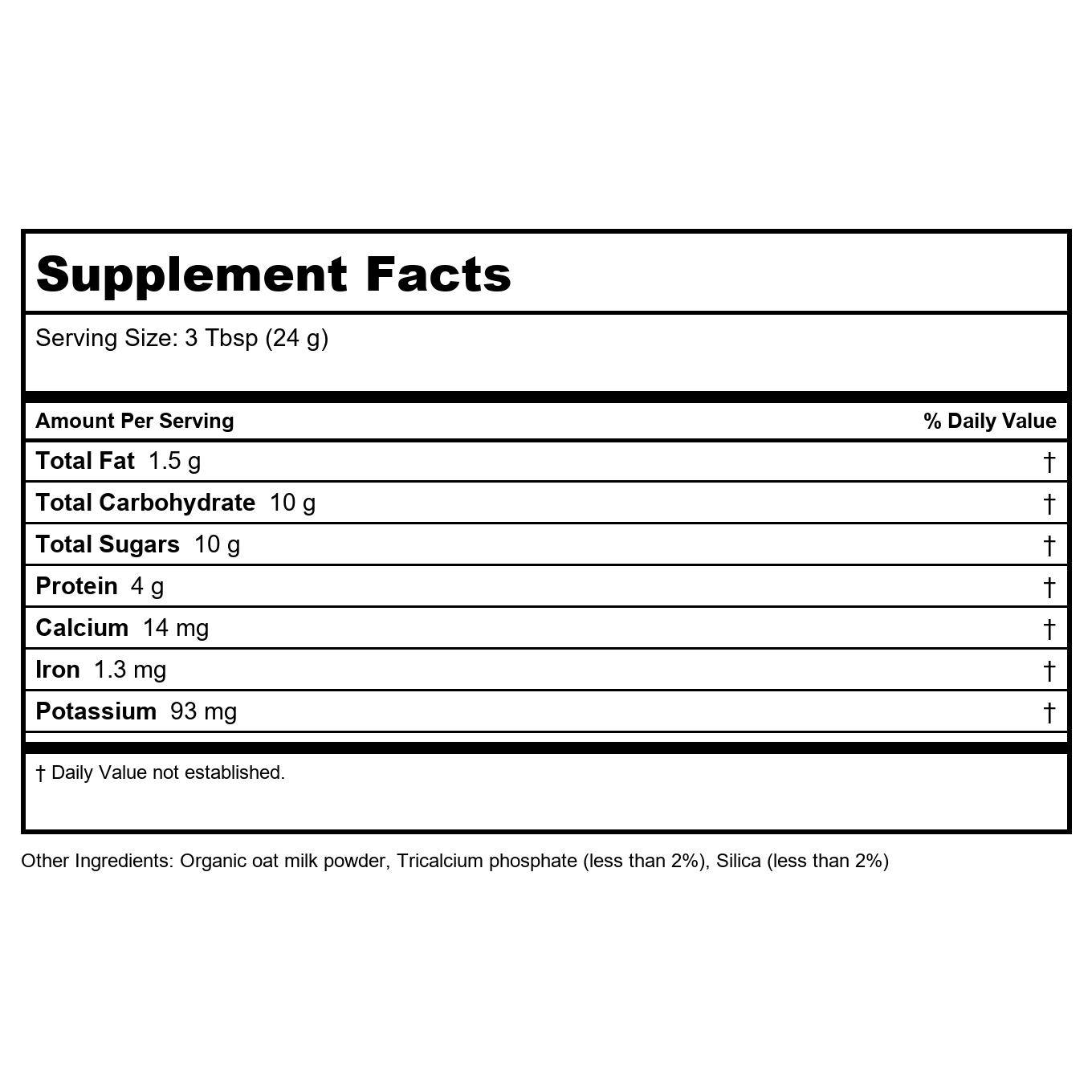 Supplement Facts

Serving Size: 3 Tbsp (24 g)

| Amount Per Serving | % Daily Value |
|---|---|
| Total Fat 1.5 g | † |
| Total Carbohydrate 10 g | † |
| Total Sugars 10 g | † |
| Protein 4 g | † |
| Calcium 14 mg | † |
| Iron 1.3 mg | † |
| Potassium 93 mg | † |

† Daily Value not established.

Other Ingredients: Organic oat milk powder, Tricalcium phosphate (less than 2%), Silica (less than 2%)